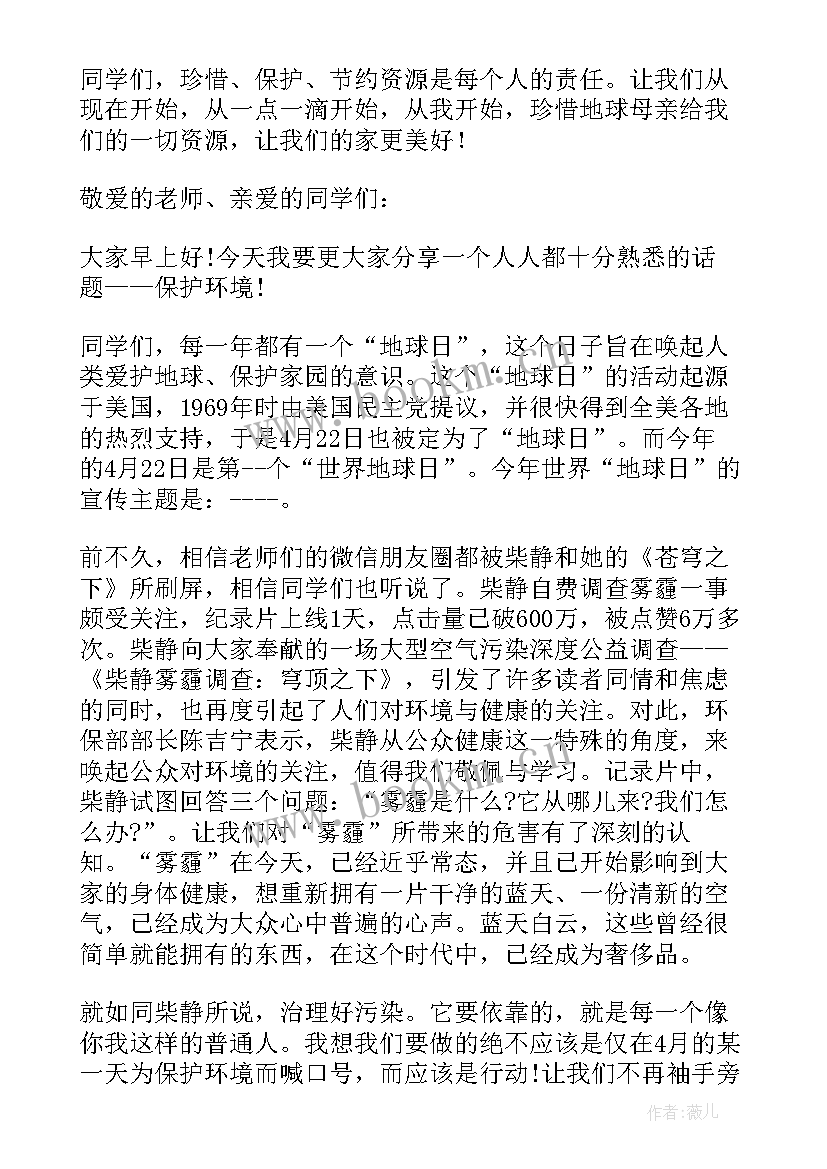 同学们，珍惜、保护、节约资源是每个人的责任。让我们从现在开始，从一点一滴开始，从我开始，珍惜地球母亲给我们的一切资源，让我们的家更美好！

敬爱的老师、亲爱的同学们：

大家早上好!今天我要更大家分享一个人人都十分熟悉的话题——保护环境！

同学们，每一年都有一个“地球日”，这个日子旨在唤起人类爱护地球、保护家园的意识。这个“地球日”的活动起源于美国，1969年时由美国民主党提议，并很快得到全美各地的热烈支持，于是4月22日也被定为了“地球日”。而今年的4月22日是第--个“世界地球日”。今年世界“地球日”的宣传主题是：----。

前不久，相信老师们的微信朋友圈都被柴静和她的《苍穹之下》所刷屏，相信同学们也听说了。柴静自费调查雾霾一事颇受关注，纪录片上线1天，点击量已破600万，被点赞6万多次。柴静向大家奉献的一场大型空气污染深度公益调查——《柴静雾霾调查：穹顶之下》，引发了许多读者同情和焦虑的同时，也再度引起了人们对环境与健康的关注。对此，环保部部长陈吉宁表示，柴静从公众健康这一特殊的角度，来唤起公众对环境的关注，值得我们敬佩与学习。记录片中，柴静试图回答三个问题：“雾霾是什么?它从哪儿来?我们怎么办?”。让我们对“雾霾”所带来的危害有了深刻的认知。“雾霾”在今天，已经近乎常态，并且已开始影响到大家的身体健康，想重新拥有一片干净的蓝天、一份清新的空气，已经成为大众心中普遍的心声。蓝天白云，这些曾经很简单就能拥有的东西，在这个时代中，已经成为奢侈品。

就如同柴静所说，治理好污染。它要依靠的，就是每一个像你我这样的普通人。我想我们要做的绝不应该是仅在4月的某一天为保护环境而喊口号，而应该是行动!让我们不再袖手旁

作者：薇儿